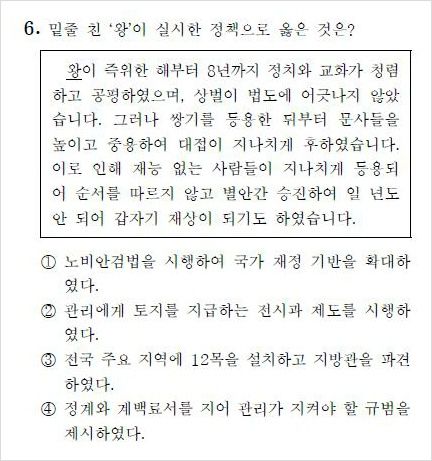 6. 밑줄 친 '왕'이 실시한 정책으로 옳은 것은?

왕이 즉위한 해부터 8년까지 정치와 교화가 청렴하고 공평하였으며, 상벌이 법도에 어긋나지 않았습니다. 그러나 쌍기를 등용한 뒤부터 문사들을 높이고 중용하여 대접이 지나치게 후하였습니다. 이로 인해 재능 없는 사람들이 지나치게 등용되어 순서를 따르지 않고 별안간 승진하여 일 년도 안 되어 갑자기 재상이 되기도 하였습니다.

① 노비안검법을 시행하여 국가 재정 기반을 확대하였다.
② 관리에게 토지를 지급하는 전시과 제도를 시행하였다.
③ 전국 주요 지역에 12목을 설치하고 지방관을 파견하였다.
④ 정계와 계백료서를 지어 관리가 지켜야 할 규범을 제시하였다.